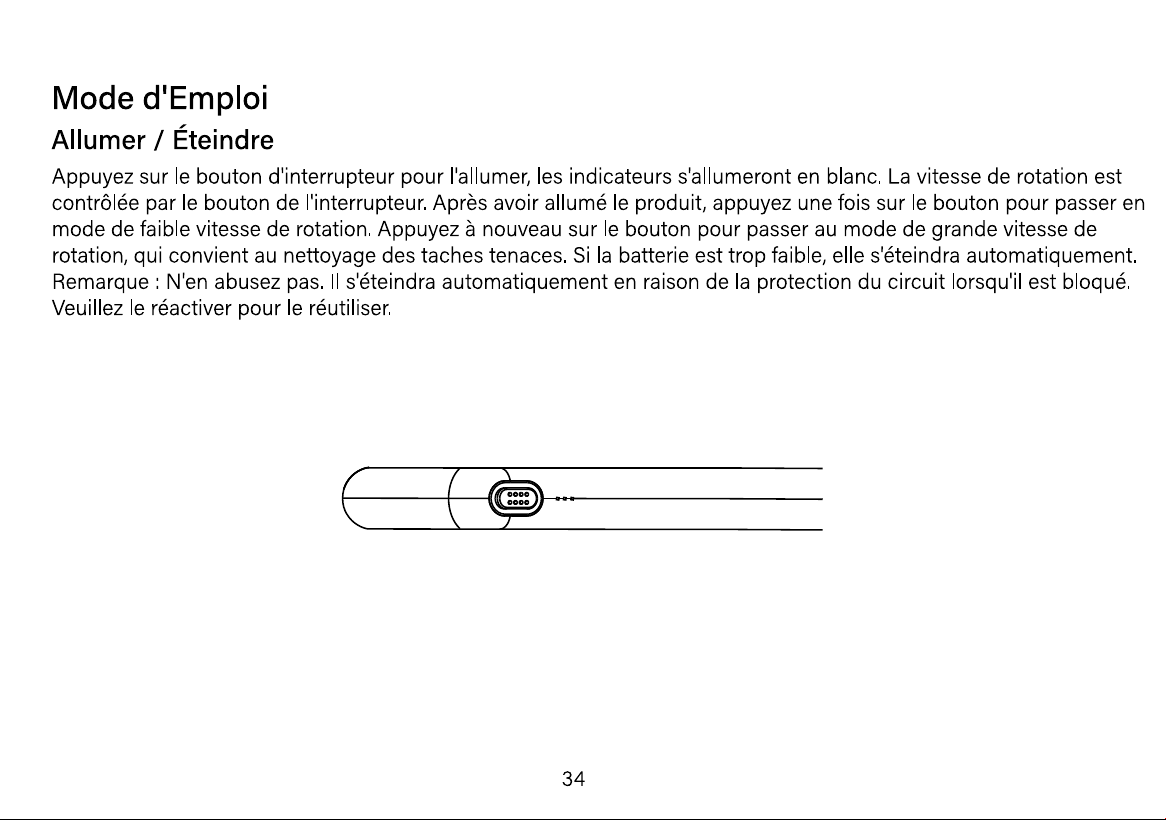 Mode d'Emploi

Allumer / Éteindre

Appuyez sur le bouton d'interrupteur pour l'allumer, les indicateurs s'allumeront en blanc. La vitesse de rotation est contrôlée par le bouton de l'interrupteur. Après avoir allumé le produit, appuyez une fois sur le bouton pour passer en mode de faible vitesse de rotation. Appuyez à nouveau sur le bouton pour passer au mode de grande vitesse de rotation, qui convient au nettoyage des taches tenaces. Si la batterie est trop faible, elle s'éteindra automatiquement. Remarque : N'en abusez pas. Il s'éteindra automatiquement en raison de la protection du circuit lorsqu'il est bloqué. Veuillez le réactiver pour le réutiliser.

34